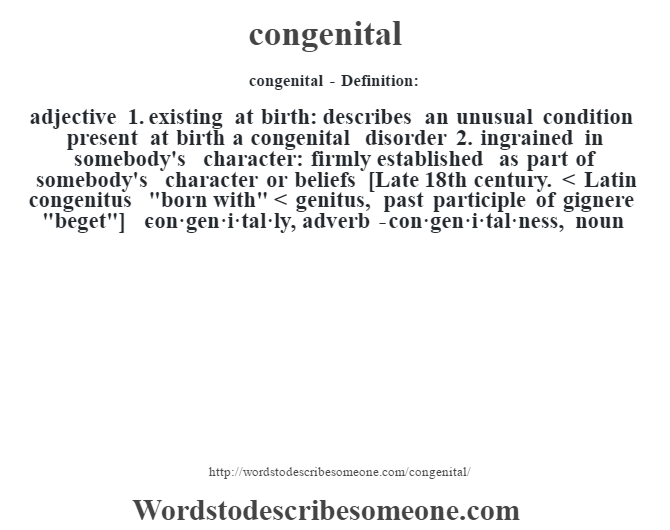 congenital

congenital - Definition:

adjective 1. existing at birth: describes an unusual condition present at birth a congenital disorder 2. ingrained in somebody's character: firmly established as part of somebody's character or beliefs [Late 18th century. < Latin congenitus "born with" < genitus, past participle of gignere "beget"] con·gen·i·tal·ly, adverb -con·gen·i·tal·ness, noun

http://wordstodescribesomeone.com/congenital/

Wordstodescribesomeone.com